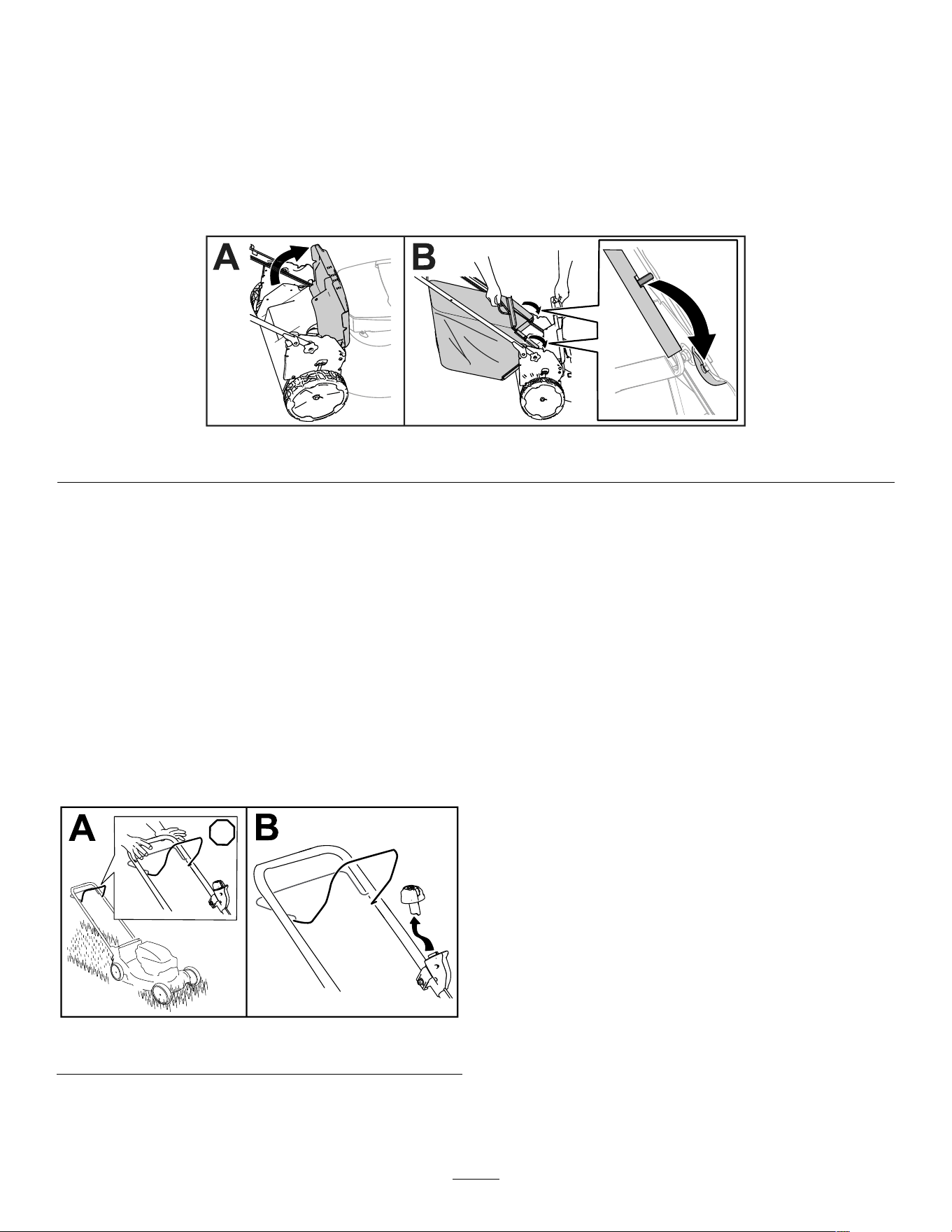 A

B

A

B